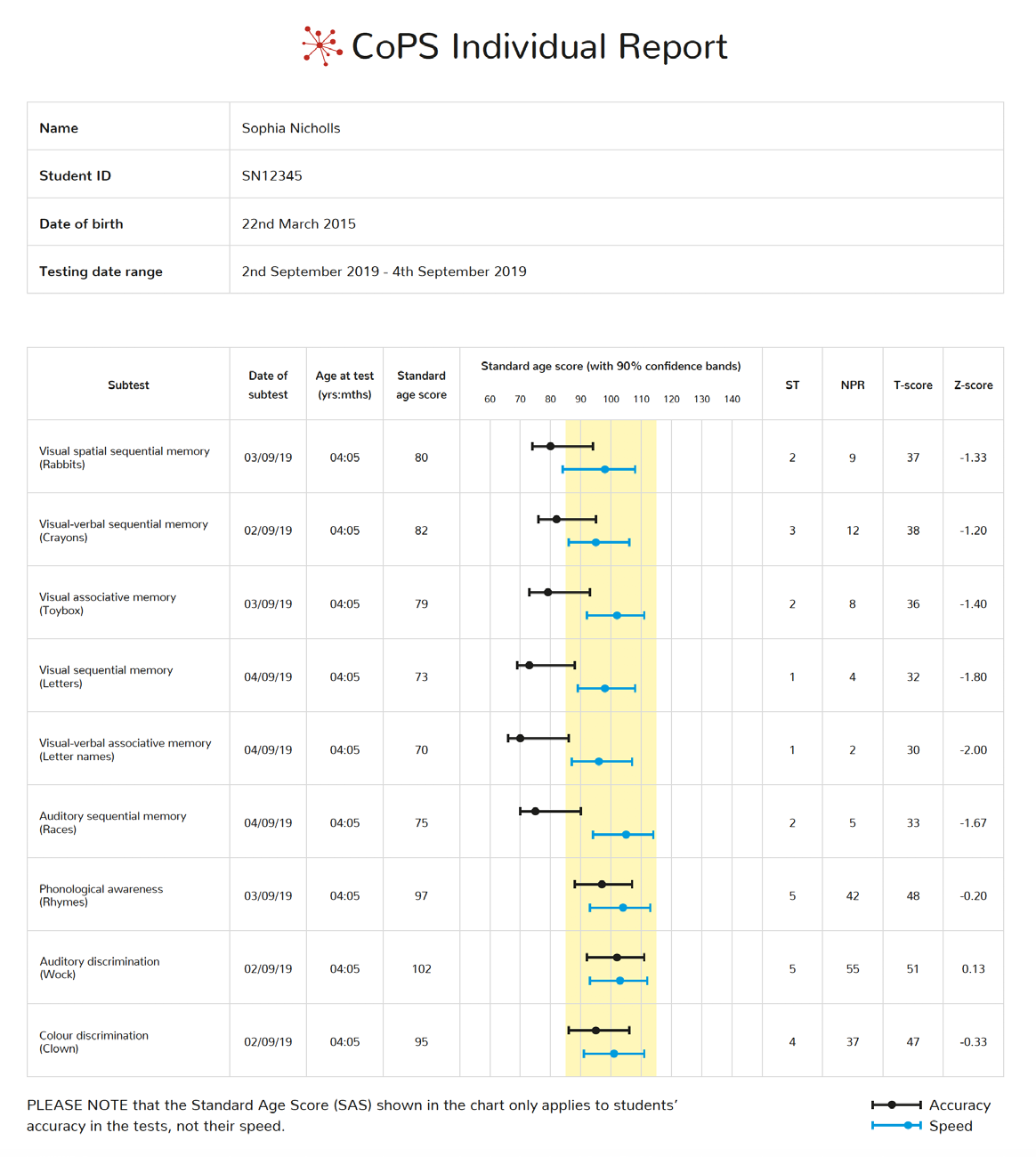 CoPS Individual Report

| Name | Sophia Nicholls |
|---|---|
| Student ID | SN12345 |
| Date of birth | 22nd March 2015 |
| Testing date range | 2nd September 2019 - 4th September 2019 |

| Subtest | Date of subtest | Age at test (yrs:mths) | Standard age score | Standard age score (with 90% confidence bands) 60 70 80 90 100 110 120 130 140 | ST | NPR | T-score | Z-score |
|---|---|---|---|---|---|---|---|---|
| Visual spatial sequential memory (Rabbits) | 03/09/19 | 04:05 | 80 | | 2 | 9 | 37 | -1.33 |
| Visual-verbal sequential memory (Crayons) | 02/09/19 | 04:05 | 82 | | 3 | 12 | 38 | -1.20 |
| Visual associative memory (Toybox) | 03/09/19 | 04:05 | 79 | | 2 | 8 | 36 | -1.40 |
| Visual sequential memory (Letters) | 04/09/19 | 04:05 | 73 | | 1 | 4 | 32 | -1.80 |
| Visual-verbal associative memory (Letter names) | 04/09/19 | 04:05 | 70 | | 1 | 2 | 30 | -2.00 |
| Auditory sequential memory (Races) | 04/09/19 | 04:05 | 75 | | 2 | 5 | 33 | -1.67 |
| Phonological awareness (Rhymes) | 03/09/19 | 04:05 | 97 | | 5 | 42 | 48 | -0.20 |
| Auditory discrimination (Wock) | 02/09/19 | 04:05 | 102 | | 5 | 55 | 51 | 0.13 |
| Colour discrimination (Clown) | 02/09/19 | 04:05 | 95 | | 4 | 37 | 47 | -0.33 |

PLEASE NOTE that the Standard Age Score (SAS) shown in the chart only applies to students' accuracy in the tests, not their speed.

Accuracy
Speed